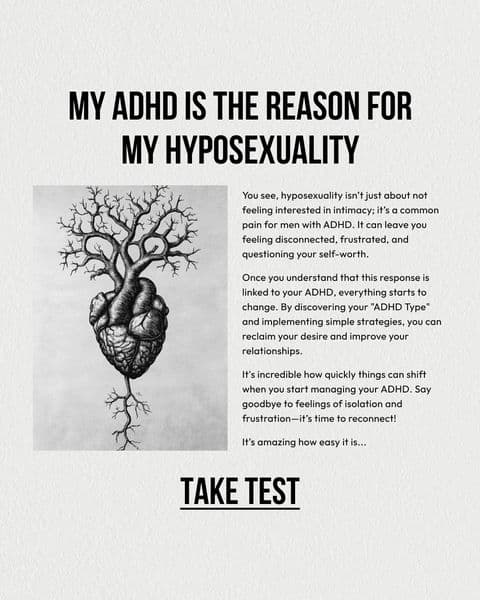 MY ADHD IS THE REASON FOR MY HYPOSEXUALITY

You see, hyposexuality isn't just about not feeling interested in intimacy; it's a common pain for men with ADHD. It can leave you feeling disconnected, frustrated, and questioning your self-worth.

Once you understand that this response is linked to your ADHD, everything starts to change. By discovering your "ADHD Type" and implementing simple strategies, you can reclaim your desire and improve your relationships.

It's incredible how quickly things can shift when you start managing your ADHD. Say goodbye to feelings of isolation and frustration—it's time to reconnect!

It's amazing how easy it is...

TAKE TEST